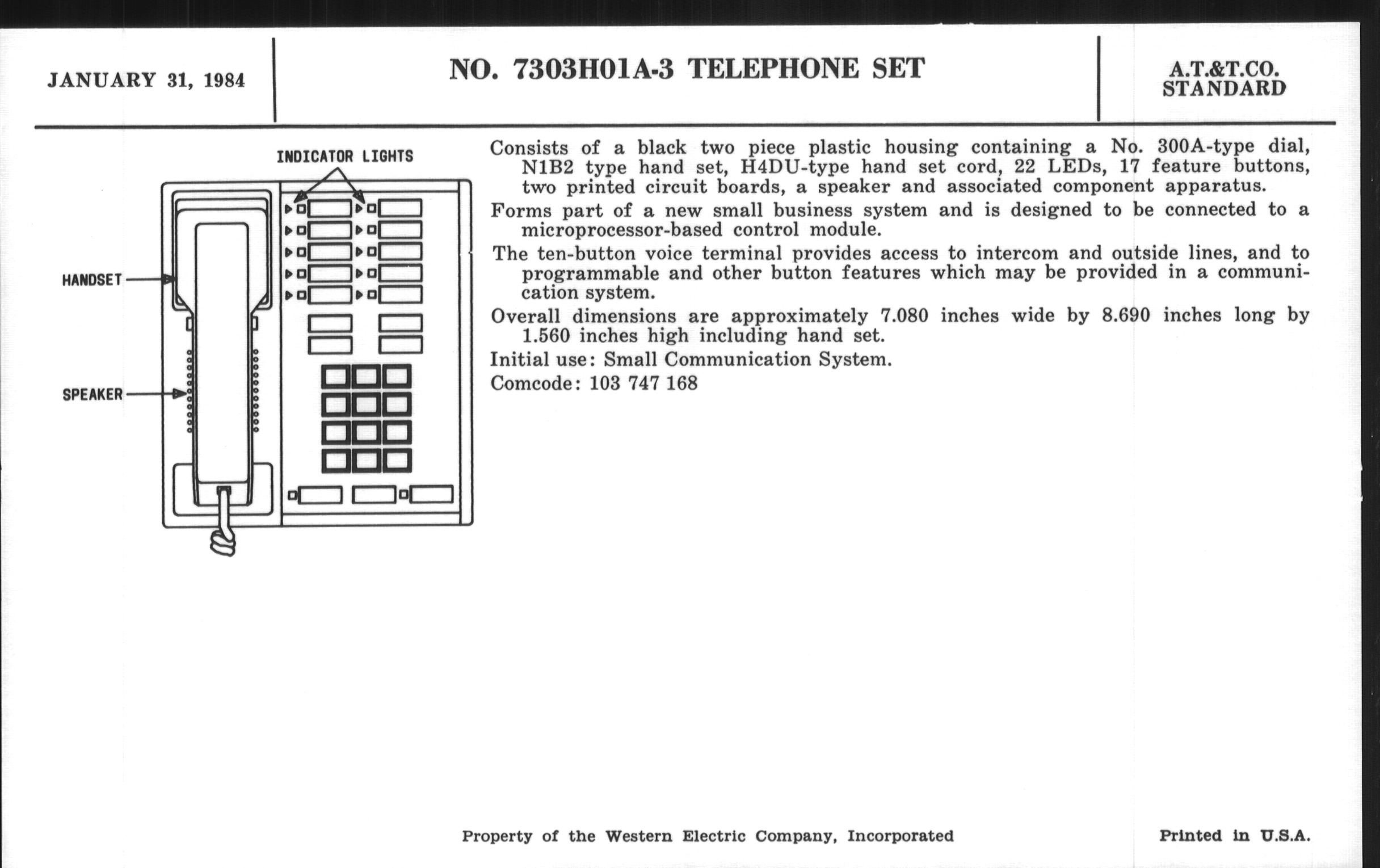 JANUARY 31, 1984

NO. 7303H01A-3 TELEPHONE SET

A.T.&T.CO.
STANDARD

INDICATOR LIGHTS

HANDSET

SPEAKER

Consists of a black two piece plastic housing containing a No. 300A-type dial, N1B2 type hand set, H4DU-type hand set cord, 22 LEDs, 17 feature buttons, two printed circuit boards, a speaker and associated component apparatus.

Forms part of a new small business system and is designed to be connected to a microprocessor-based control module.

The ten-button voice terminal provides access to intercom and outside lines, and to programmable and other button features which may be provided in a communication system.

Overall dimensions are approximately 7.080 inches wide by 8.690 inches long by 1.560 inches high including hand set.

Initial use: Small Communication System.

Comcode: 103 747 168

Property of the Western Electric Company, Incorporated

Printed in U.S.A.